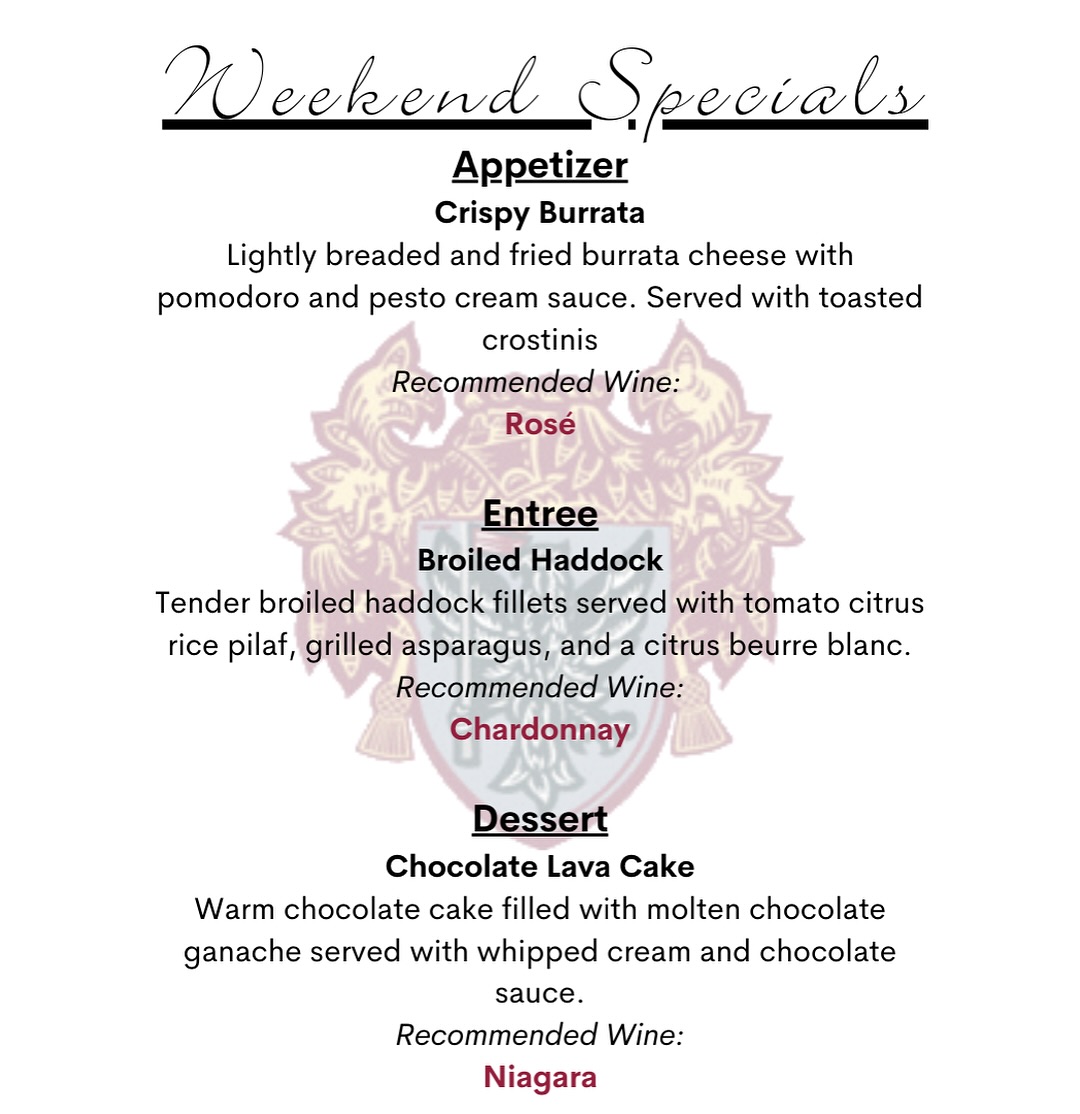 Weekend Specials

Appetizer

Crispy Burrata

Lightly breaded and fried burrata cheese with pomodoro and pesto cream sauce. Served with toasted crostinis

Recommended Wine:

Rosé

Entree

Broiled Haddock

Tender broiled haddock fillets served with tomato citrus rice pilaf, grilled asparagus, and a citrus beurre blanc.

Recommended Wine:

Chardonnay

Dessert

Chocolate Lava Cake

Warm chocolate cake filled with molten chocolate ganache served with whipped cream and chocolate sauce.

Recommended Wine:

Niagara